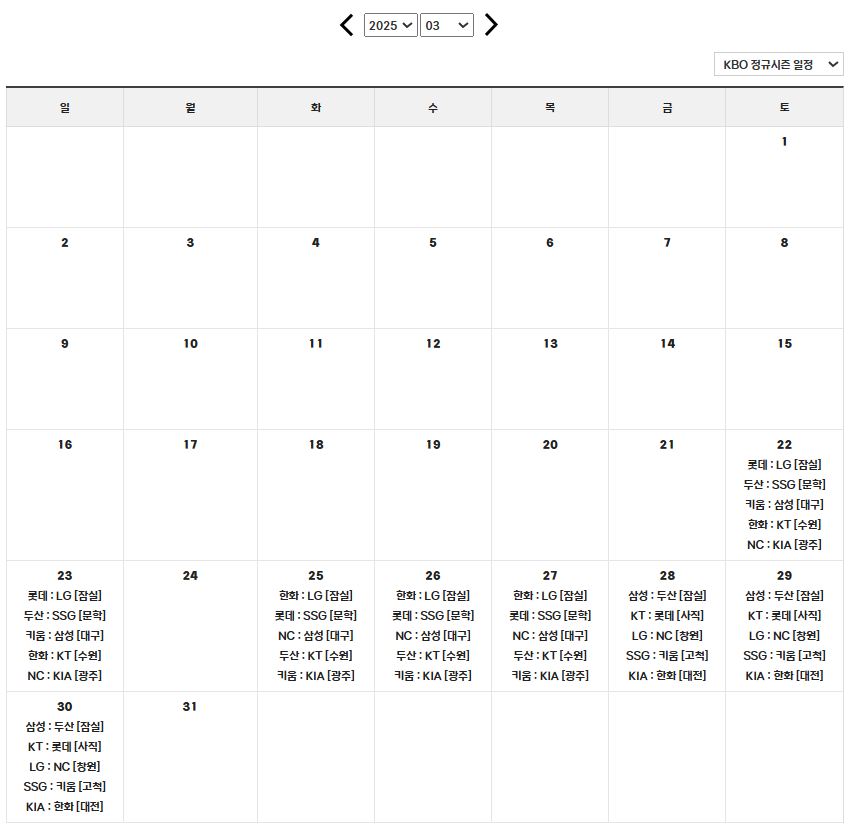 2025 03

KBO 정규시즌 일정

| 일 | 월 | 화 | 수 | 목 | 금 | 토 |
|---|---|---|---|---|---|---|
| | | | | | | 1 |
| 2 | 3 | 4 | 5 | 6 | 7 | 8 |
| 9 | 10 | 11 | 12 | 13 | 14 | 15 |
| 16 | 17 | 18 | 19 | 20 | 21 | 22 롯데 : LG [잠실] 두산 : SSG [문학] 키움 : 삼성 [대구] 한화 : KT [수원] NC : KIA [광주] |
| 23 롯데 : LG [잠실] 두산 : SSG [문학] 키움 : 삼성 [대구] 한화 : KT [수원] NC : KIA [광주] | 24 | 25 한화 : LG [잠실] 롯데 : SSG [문학] NC : 삼성 [대구] 두산 : KT [수원] 키움 : KIA [광주] | 26 한화 : LG [잠실] 롯데 : SSG [문학] NC : 삼성 [대구] 두산 : KT [수원] 키움 : KIA [광주] | 27 한화 : LG [잠실] 롯데 : SSG [문학] NC : 삼성 [대구] 두산 : KT [수원] 키움 : KIA [광주] | 28 삼성 : 두산 [잠실] KT : 롯데 [사직] LG : NC [창원] SSG : 키움 [고척] KIA : 한화 [대전] | 29 삼성 : 두산 [잠실] KT : 롯데 [사직] LG : NC [창원] SSG : 키움 [고척] KIA : 한화 [대전] |
| 30 삼성 : 두산 [잠실] KT : 롯데 [사직] LG : NC [창원] SSG : 키움 [고척] KIA : 한화 [대전] | 31 | | | | | |